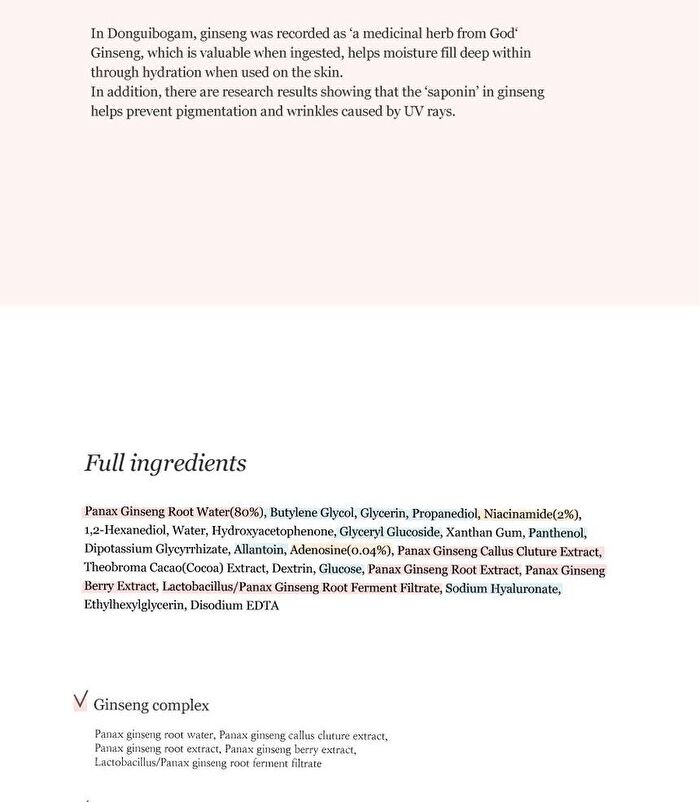 In Donguibogam, ginseng was recorded as 'a medicinal herb from God' Ginseng, which is valuable when ingested, helps moisture fill deep within through hydration when used on the skin.
In addition, there are research results showing that the 'saponin' in ginseng helps prevent pigmentation and wrinkles caused by UV rays.

Full ingredients

Panax Ginseng Root Water(80%), Butylene Glycol, Glycerin, Propanediol, Niacinamide(2%), 1,2-Hexanediol, Water, Hydroxyacetophenone, Glyceryl Glucoside, Xanthan Gum, Panthenol, Dipotassium Glycyrrhizate, Allantoin, Adenosine(0.04%), Panax Ginseng Callus Cluture Extract, Theobroma Cacao(Cocoa) Extract, Dextrin, Glucose, Panax Ginseng Root Extract, Panax Ginseng Berry Extract, Lactobacillus/Panax Ginseng Root Ferment Filtrate, Sodium Hyaluronate, Ethylhexylglycerin, Disodium EDTA

V Ginseng complex

Panax ginseng root water, Panax ginseng callus cluture extract, Panax ginseng root extract, Panax ginseng berry extract, Lactobacillus/Panax ginseng root ferment filtrate